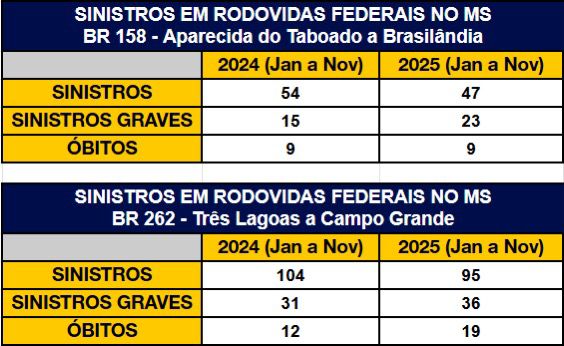 SINISTROS EM RODOVIDAS FEDERAIS NO MS
BR 158 - Aparecida do Taboado a Brasilândia

| | 2024 (Jan a Nov) | 2025 (Jan a Nov) |
|---|---|---|
| SINISTROS | 54 | 47 |
| SINISTROS GRAVES | 15 | 23 |
| ÓBITOS | 9 | 9 |

SINISTROS EM RODOVIDAS FEDERAIS NO MS
BR 262 - Três Lagoas a Campo Grande

| | 2024 (Jan a Nov) | 2025 (Jan a Nov) |
|---|---|---|
| SINISTROS | 104 | 95 |
| SINISTROS GRAVES | 31 | 36 |
| ÓBITOS | 12 | 19 |